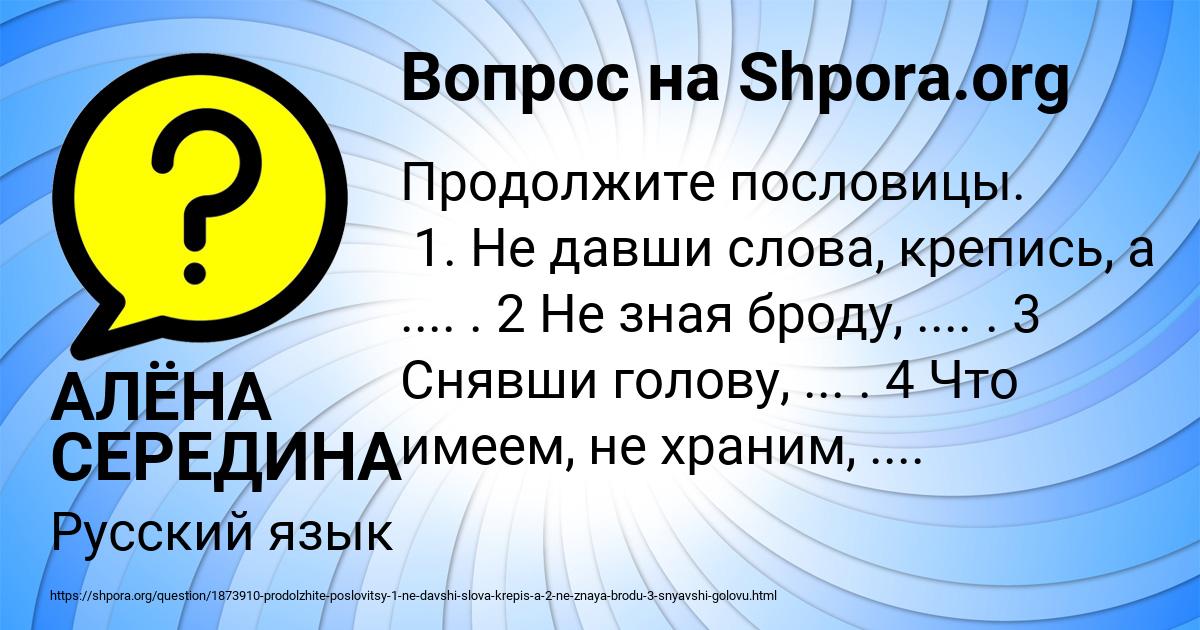 Вопрос на Shpora.org

Продолжите пословицы.
 1. Не давши слова, крепись, а .... . 2 Не зная броду, .... . 3 Снявши голову, ... . 4 Что имеем, не храним, ....

АЛЁНА СЕРЕДИНА

Русский язык

https://shpora.org/question/1873910-prodolzhite-poslovitsy-1-ne-davshi-slova-krepis-a-2-ne-znaya-brodu-3-snyavshi-golovu.html